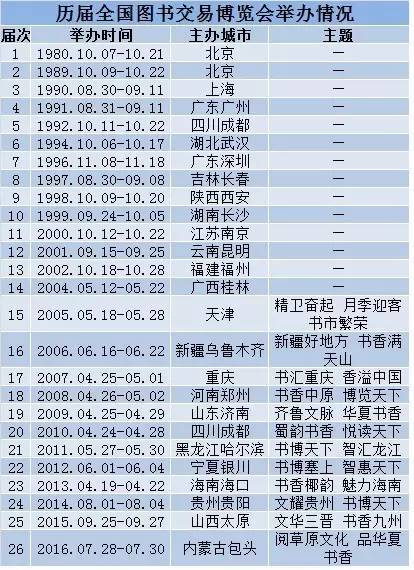 历届全国图书交易博览会举办情况

| 届次 | 举办时间 | 主办城市 | 主题 |
|---|---|---|---|
| 1 | 1980.10.07-10.21 | 北京 | — |
| 2 | 1989.10.09-10.22 | 北京 | — |
| 3 | 1990.08.30-09.11 | 上海 | — |
| 4 | 1991.08.31-09.11 | 广东广州 | — |
| 5 | 1992.10.11-10.22 | 四川成都 | — |
| 6 | 1994.10.06-10.17 | 湖北武汉 | — |
| 7 | 1996.11.08-11.18 | 广东深圳 | — |
| 8 | 1997.08.30-09.08 | 吉林长春 | — |
| 9 | 1998.10.09-10.20 | 陕西西安 | — |
| 10 | 1999.09.24-10.05 | 湖南长沙 | — |
| 11 | 2000.10.12-10.22 | 江苏南京 | — |
| 12 | 2001.09.15-09.25 | 云南昆明 | — |
| 13 | 2002.10.18-10.28 | 福建福州 | — |
| 14 | 2004.05.12-05.22 | 广西桂林 | — |
| 15 | 2005.05.18-05.28 | 天津 | 精卫奋起 月季迎客 书市繁荣 |
| 16 | 2006.06.16-06.22 | 新疆乌鲁木齐 | 新疆好地方 书香满天山 |
| 17 | 2007.04.25-05.01 | 重庆 | 书汇重庆 香溢中国 |
| 18 | 2008.04.26-05.02 | 河南郑州 | 书香中原 博览天下 |
| 19 | 2009.04.25-04.29 | 山东济南 | 齐鲁文脉 华夏书香 |
| 20 | 2010.04.24-04.28 | 四川成都 | 蜀韵书香 悦读天下 |
| 21 | 2011.05.27-05.30 | 黑龙江哈尔滨 | 书博天下 智汇龙江 |
| 22 | 2012.06.01-06.04 | 宁夏银川 | 书博塞上 智惠天下 |
| 23 | 2013.04.19-04.22 | 海南海口 | 书香椰韵 魅力海南 |
| 24 | 2014.08.01-08.04 | 贵州贵阳 | 文耀贵州 书博天下 |
| 25 | 2015.09.25-09.27 | 山西太原 | 文华三晋 书香九州 |
| 26 | 2016.07.28-07.30 | 内蒙古包头 | 阅草原文化 品华夏书香 |